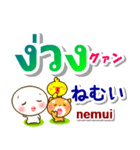 ง่วง グァン

ねむい
nemui